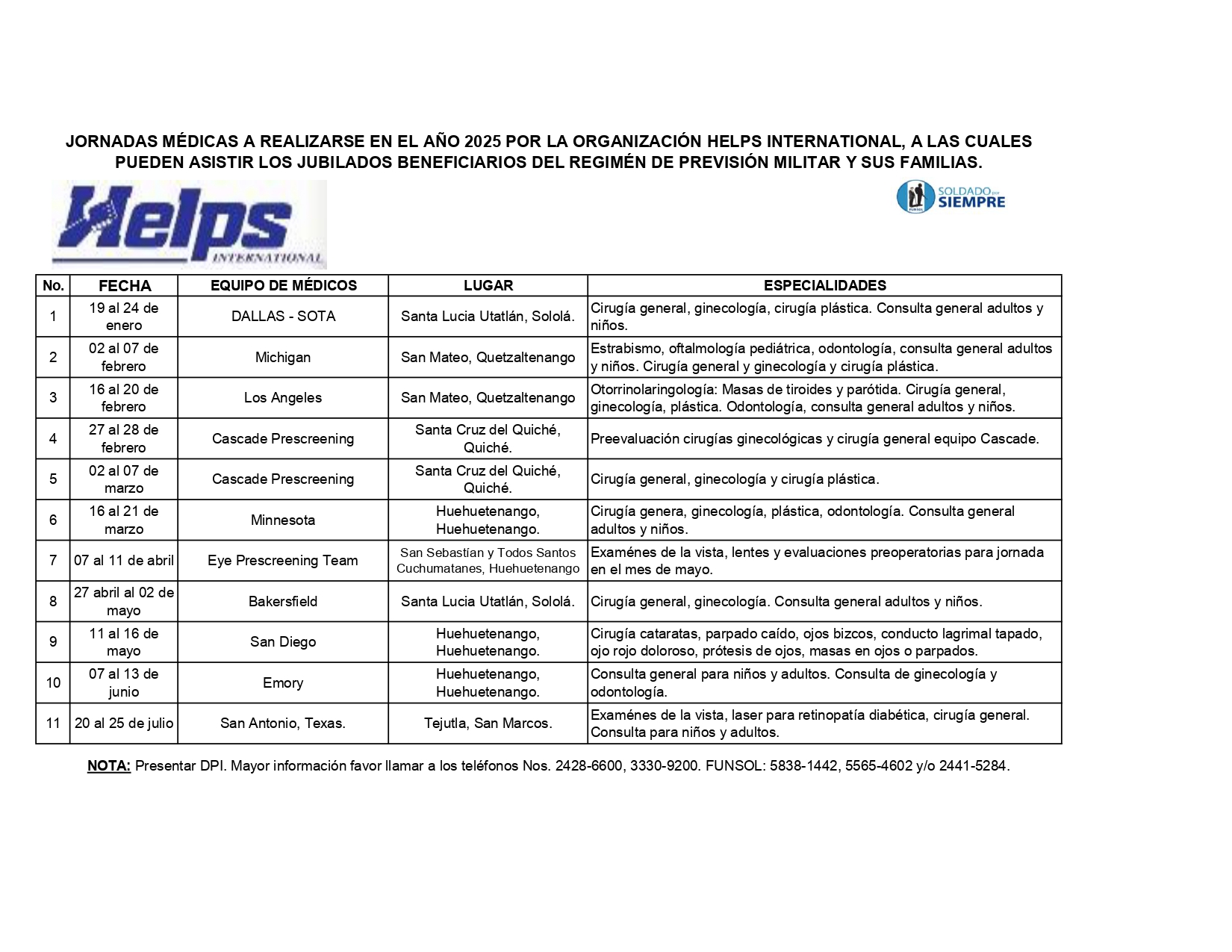 JORNADAS MÉDICAS A REALIZARSE EN EL AÑO 2025 POR LA ORGANIZACIÓN HELPS INTERNATIONAL, A LAS CUALES PUEDEN ASISTIR LOS JUBILADOS BENEFICIARIOS DEL REGIMÉN DE PREVISIÓN MILITAR Y SUS FAMILIAS.

Helps INTERNATIONAL

SOLDADO por SIEMPRE
FUNSOL

| No. | FECHA | EQUIPO DE MÉDICOS | LUGAR | ESPECIALIDADES |
|---|---|---|---|---|
| 1 | 19 al 24 de enero | DALLAS - SOTA | Santa Lucia Utatlán, Sololá. | Cirugía general, ginecología, cirugía plástica. Consulta general adultos y niños. |
| 2 | 02 al 07 de febrero | Michigan | San Mateo, Quetzaltenango | Estrabismo, oftalmología pediátrica, odontología, consulta general adultos y niños. Cirugía general y ginecología y cirugía plástica. |
| 3 | 16 al 20 de febrero | Los Angeles | San Mateo, Quetzaltenango | Otorrinolaringología: Masas de tiroides y parótida. Cirugía general, ginecología, plástica. Odontología, consulta general adultos y niños. |
| 4 | 27 al 28 de febrero | Cascade Prescreening | Santa Cruz del Quiché, Quiché. | Preevaluación cirugías ginecológicas y cirugía general equipo Cascade. |
| 5 | 02 al 07 de marzo | Cascade Prescreening | Santa Cruz del Quiché, Quiché. | Cirugía general, ginecología y cirugía plástica. |
| 6 | 16 al 21 de marzo | Minnesota | Huehuetenango, Huehuetenango. | Cirugía genera, ginecología, plástica, odontología. Consulta general adultos y niños. |
| 7 | 07 al 11 de abril | Eye Prescreening Team | San Sebastían y Todos Santos Cuchumatanes, Huehuetenango | Examénes de la vista, lentes y evaluaciones preoperatorias para jornada en el mes de mayo. |
| 8 | 27 abril al 02 de mayo | Bakersfield | Santa Lucia Utatlán, Sololá. | Cirugía general, ginecología. Consulta general adultos y niños. |
| 9 | 11 al 16 de mayo | San Diego | Huehuetenango, Huehuetenango. | Cirugía cataratas, parpado caído, ojos bizcos, conducto lagrimal tapado, ojo rojo doloroso, prótesis de ojos, masas en ojos o parpados. |
| 10 | 07 al 13 de junio | Emory | Huehuetenango, Huehuetenango. | Consulta general para niños y adultos. Consulta de ginecología y odontología. |
| 11 | 20 al 25 de julio | San Antonio, Texas. | Tejutla, San Marcos. | Examénes de la vista, laser para retinopatía diabética, cirugía general. Consulta para niños y adultos. |

NOTA: Presentar DPI. Mayor información favor llamar a los teléfonos Nos. 2428-6600, 3330-9200. FUNSOL: 5838-1442, 5565-4602 y/o 2441-5284.